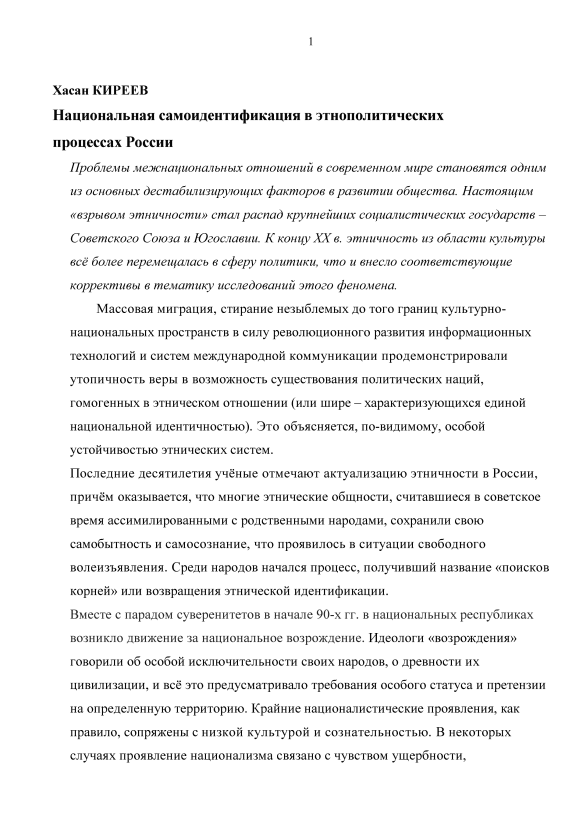 1

Хасан КИРЕЕВ

Национальная самоидентификация в этнополитических процессах России

Проблемы межнациональных отношений в современном мире становятся одним из основных дестабилизирующих факторов в развитии общества. Настоящим «взрывом этничности» стал распад крупнейших социалистических государств – Советского Союза и Югославии. К концу XX в. этничность из области культуры всё более перемещалась в сферу политики, что и внесло соответствующие коррективы в тематику исследований этого феномена.

Массовая миграция, стирание незыблемых до того границ культурно-национальных пространств в силу революционного развития информационных технологий и систем международной коммуникации продемонстрировали утопичность веры в возможность существования политических наций, гомогенных в этническом отношении (или шире – характеризующихся единой национальной идентичностью). Это объясняется, по-видимому, особой устойчивостью этнических систем.

Последние десятилетия учёные отмечают актуализацию этничности в России, причём оказывается, что многие этнические общности, считавшиеся в советское время ассимилированными с родственными народами, сохранили свою самобытность и самосознание, что проявилось в ситуации свободного волеизъявления. Среди народов начался процесс, получивший название «поисков корней» или возвращения этнической идентификации.

Вместе с парадом суверенитетов в начале 90-х гг. в национальных республиках возникло движение за национальное возрождение. Идеологи «возрождения» говорили об особой исключительности своих народов, о древности их цивилизации, и всё это предусматривало требования особого статуса и претензии на определенную территорию. Крайние националистические проявления, как правило, сопряжены с низкой культурой и сознательностью. В некоторых случаях проявление национализма связано с чувством ущербности,